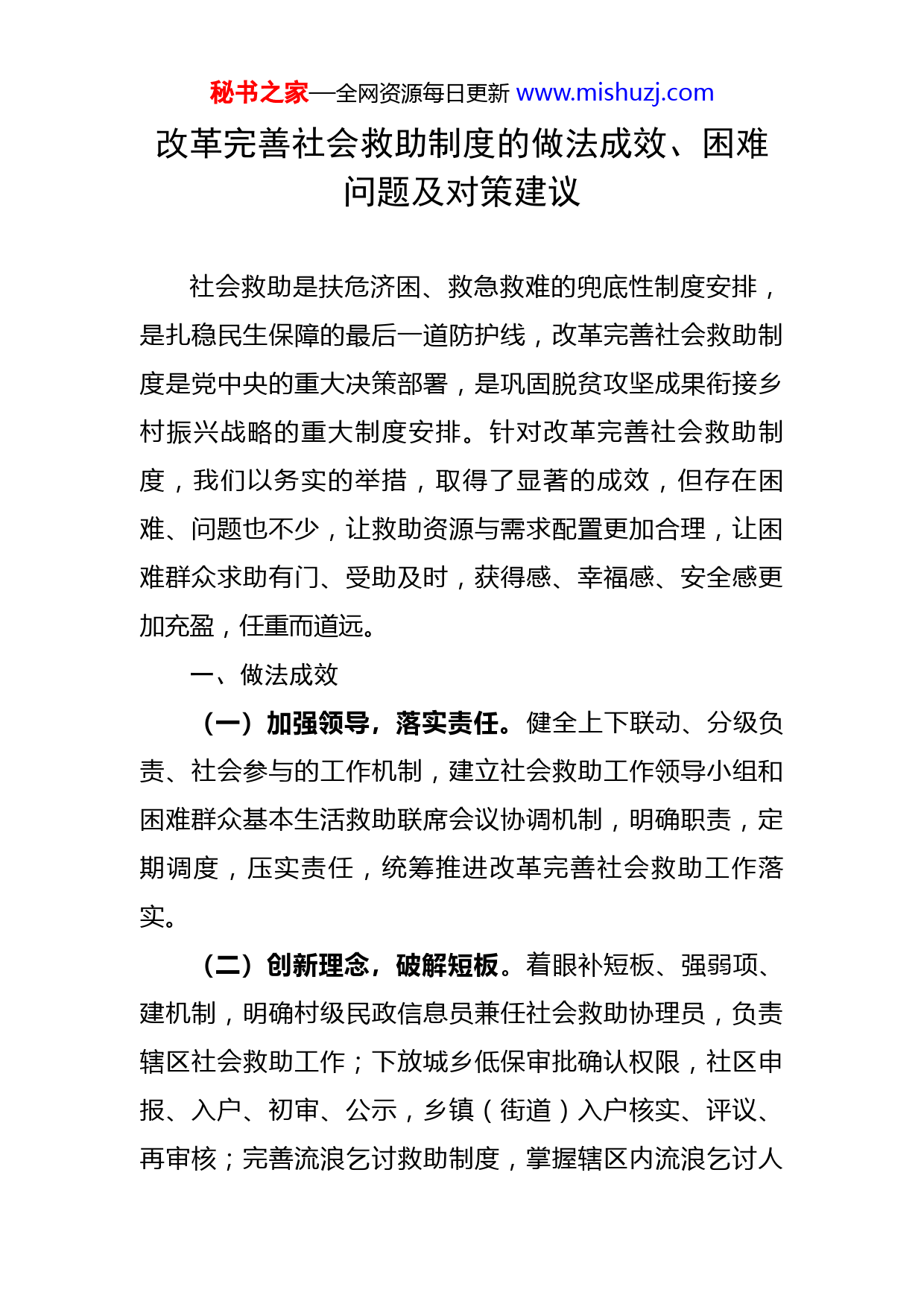 秘书之家—全网资源每日更新 www.mishuzj.com

改革完善社会救助制度的做法成效、困难问题及对策建议

社会救助是扶危济困、救急救难的兜底性制度安排，是扎稳民生保障的最后一道防护线，改革完善社会救助制度是党中央的重大决策部署，是巩固脱贫攻坚成果衔接乡村振兴战略的重大制度安排。针对改革完善社会救助制度，我们以务实的举措，取得了显著的成效，但存在困难、问题也不少，让救助资源与需求配置更加合理，让困难群众求助有门、受助及时，获得感、幸福感、安全感更加充盈，任重而道远。

一、做法成效

（一）加强领导，落实责任。健全上下联动、分级负责、社会参与的工作机制，建立社会救助工作领导小组和困难群众基本生活救助联席会议协调机制，明确职责，定期调度，压实责任，统筹推进改革完善社会救助工作落实。

（二）创新理念，破解短板。着眼补短板、强弱项、建机制，明确村级民政信息员兼任社会救助协理员，负责辖区社会救助工作；下放城乡低保审批确认权限，社区申报、入户、初审、公示，乡镇（街道）入户核实、评议、再审核；完善流浪乞讨救助制度，掌握辖区内流浪乞讨人